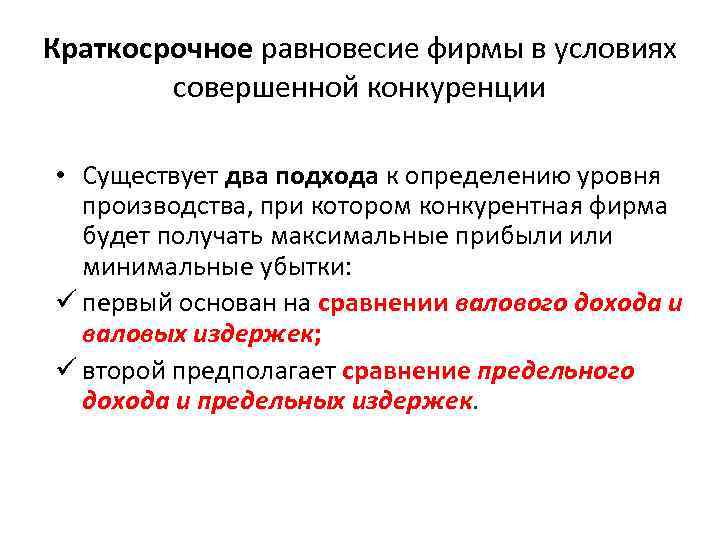 Краткосрочное равновесие фирмы в условиях совершенной конкуренции

• Существует два подхода к определению уровня производства, при котором конкурентная фирма будет получать максимальные прибыли или минимальные убытки:
✓ первый основан на сравнении валового дохода и валовых издержек;
✓ второй предполагает сравнение предельного дохода и предельных издержек.